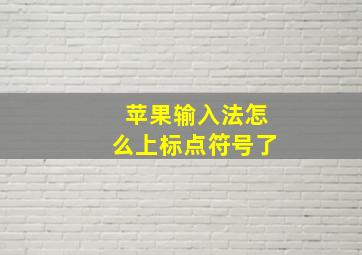 苹果输入法怎么上标点符号了